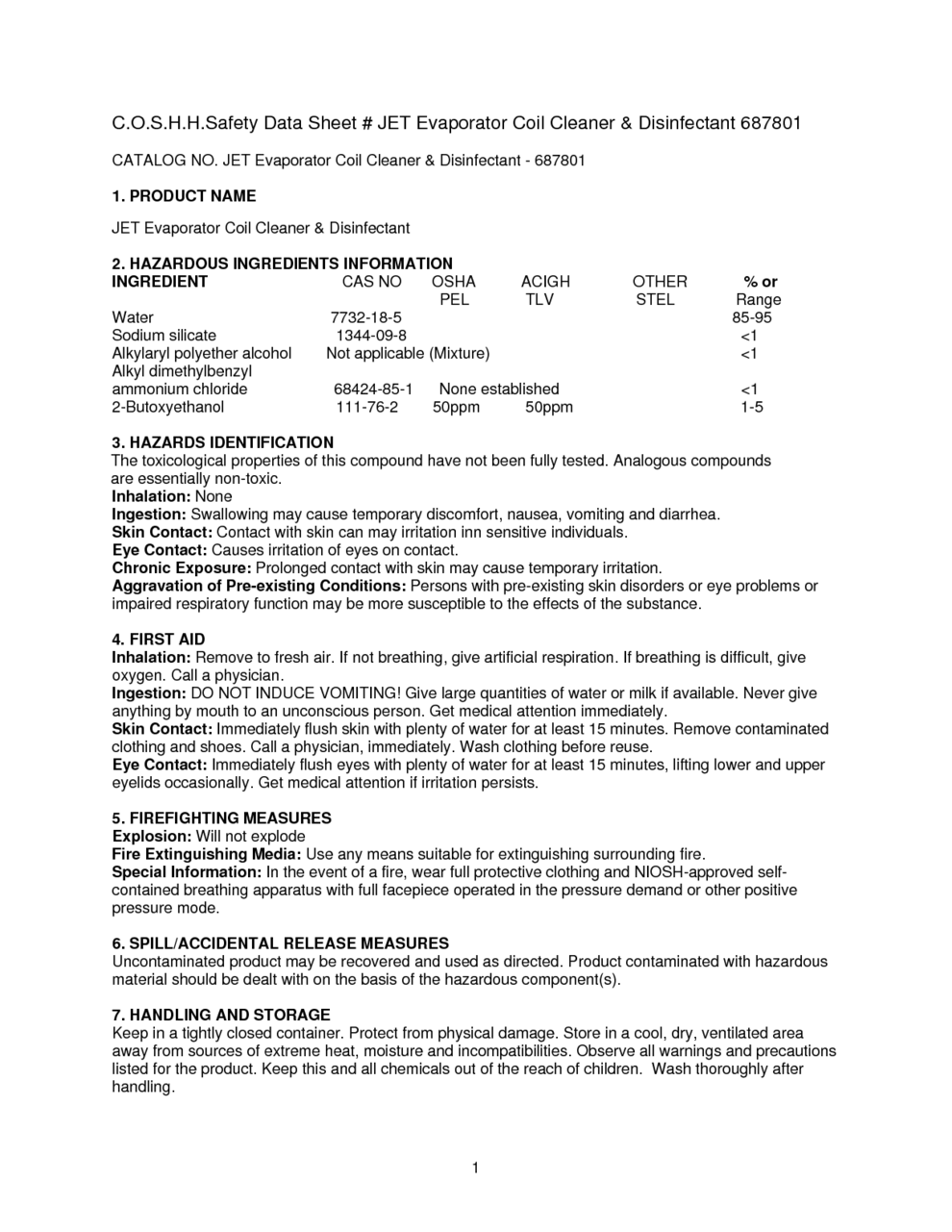 C.O.S.H.H.Safety Data Sheet # JET Evaporator Coil Cleaner & Disinfectant 687801

CATALOG NO. JET Evaporator Coil Cleaner & Disinfectant - 687801

1. PRODUCT NAME

JET Evaporator Coil Cleaner & Disinfectant

2. HAZARDOUS INGREDIENTS INFORMATION

| INGREDIENT | CAS NO | OSHA PEL | ACIGH TLV | OTHER STEL | % or Range |
|---|---|---|---|---|---|
| Water | 7732-18-5 | | | | 85-95 |
| Sodium silicate | 1344-09-8 | | | | <1 |
| Alkylaryl polyether alcohol | Not applicable (Mixture) | | | | <1 |
| Alkyl dimethylbenzyl ammonium chloride | 68424-85-1 | None established | | | <1 |
| 2-Butoxyethanol | 111-76-2 | 50ppm | 50ppm | | 1-5 |

3. HAZARDS IDENTIFICATION
The toxicological properties of this compound have not been fully tested. Analogous compounds are essentially non-toxic.
Inhalation: None
Ingestion: Swallowing may cause temporary discomfort, nausea, vomiting and diarrhea.
Skin Contact: Contact with skin can may irritation inn sensitive individuals.
Eye Contact: Causes irritation of eyes on contact.
Chronic Exposure: Prolonged contact with skin may cause temporary irritation.
Aggravation of Pre-existing Conditions: Persons with pre-existing skin disorders or eye problems or impaired respiratory function may be more susceptible to the effects of the substance.

4. FIRST AID
Inhalation: Remove to fresh air. If not breathing, give artificial respiration. If breathing is difficult, give oxygen. Call a physician.
Ingestion: DO NOT INDUCE VOMITING! Give large quantities of water or milk if available. Never give anything by mouth to an unconscious person. Get medical attention immediately.
Skin Contact: Immediately flush skin with plenty of water for at least 15 minutes. Remove contaminated clothing and shoes. Call a physician, immediately. Wash clothing before reuse.
Eye Contact: Immediately flush eyes with plenty of water for at least 15 minutes, lifting lower and upper eyelids occasionally. Get medical attention if irritation persists.

5. FIREFIGHTING MEASURES
Explosion: Will not explode
Fire Extinguishing Media: Use any means suitable for extinguishing surrounding fire.
Special Information: In the event of a fire, wear full protective clothing and NIOSH-approved self-contained breathing apparatus with full facepiece operated in the pressure demand or other positive pressure mode.

6. SPILL/ACCIDENTAL RELEASE MEASURES
Uncontaminated product may be recovered and used as directed. Product contaminated with hazardous material should be dealt with on the basis of the hazardous component(s).

7. HANDLING AND STORAGE
Keep in a tightly closed container. Protect from physical damage. Store in a cool, dry, ventilated area away from sources of extreme heat, moisture and incompatibilities. Observe all warnings and precautions listed for the product. Keep this and all chemicals out of the reach of children. Wash thoroughly after handling.

1